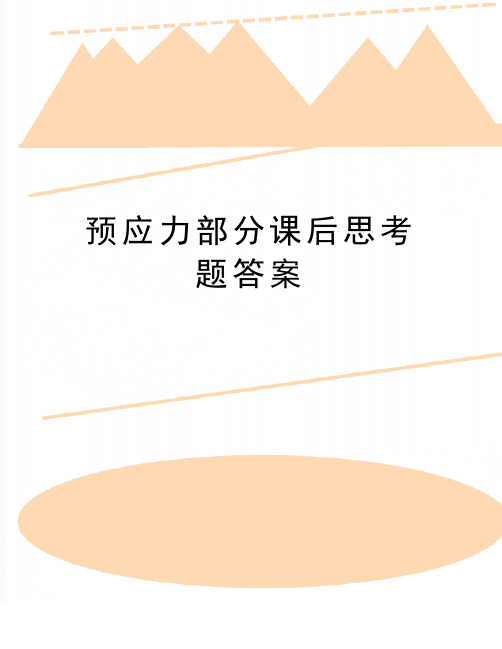 预应力部分课后思考题答案